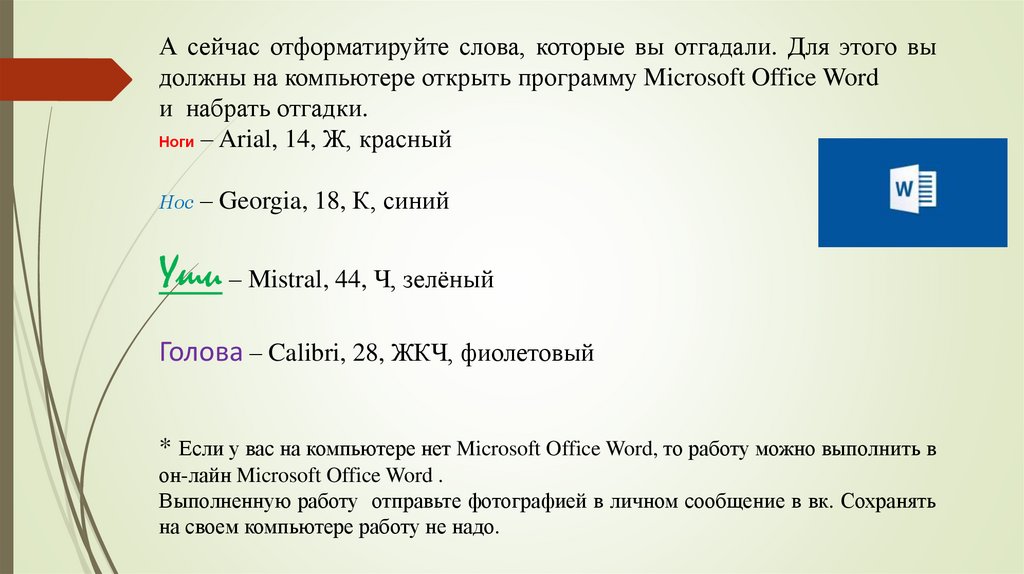 А сейчас отформатируйте слова, которые вы отгадали. Для этого вы должны на компьютере открыть программу Microsoft Office Word и набрать отгадки.

Ноги – Arial, 14, Ж, красный

Нос – Georgia, 18, К, синий

Уши – Mistral, 44, Ч, зелёный

Голова – Calibri, 28, ЖКЧ, фиолетовый

W

* Если у вас на компьютере нет Microsoft Office Word, то работу можно выполнить в он-лайн Microsoft Office Word .
Выполненную работу отправьте фотографией в личном сообщение в вк. Сохранять на своем компьютере работу не надо.